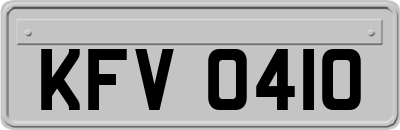 KFV 0410